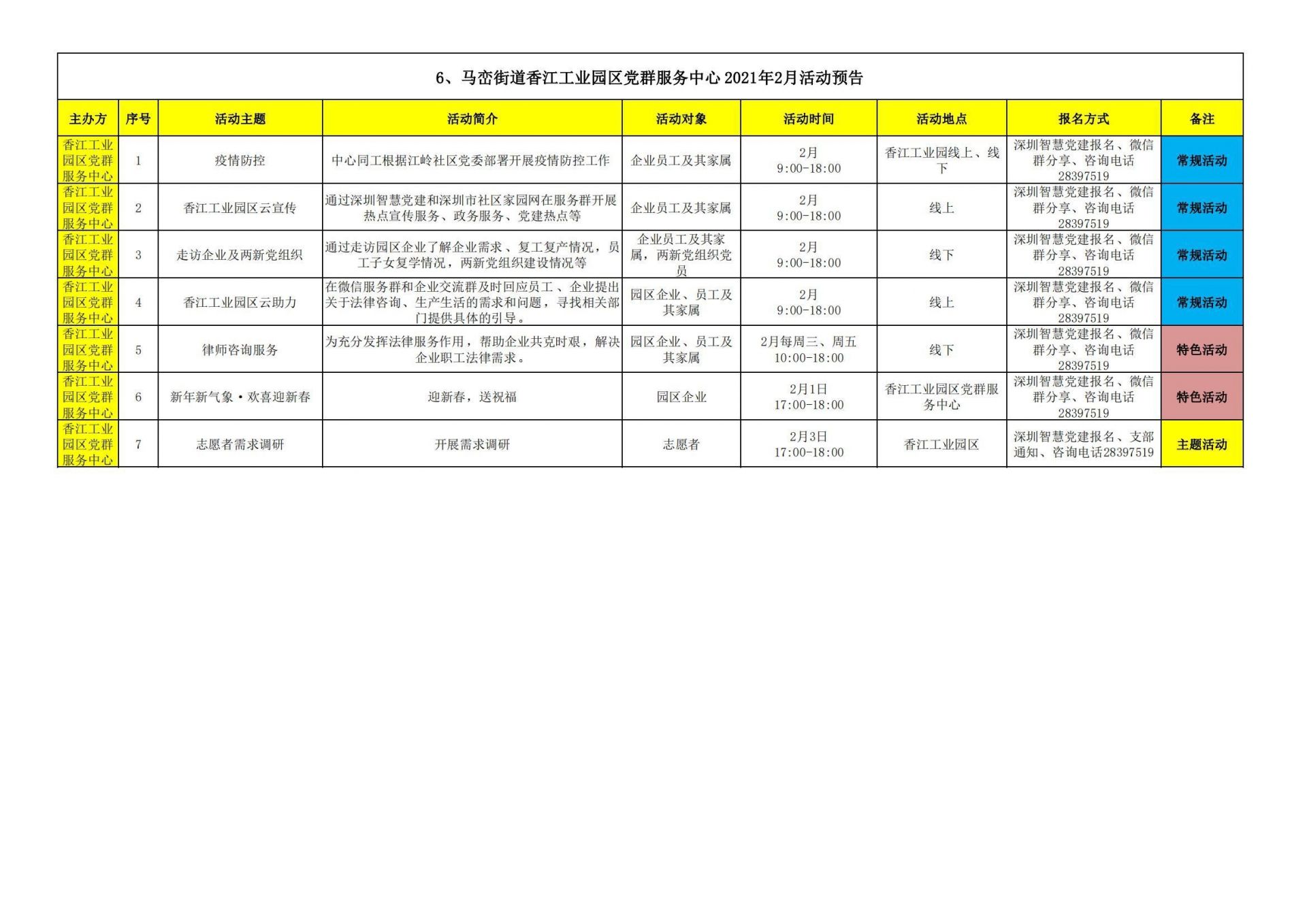 6、马峦街道香江工业园区党群服务中心 2021年2月活动预告

| 主办方 | 序号 | 活动主题 | 活动简介 | 活动对象 | 活动时间 | 活动地点 | 报名方式 | 备注 |
|---|---|---|---|---|---|---|---|---|
| 香江工业园区党群服务中心 | 1 | 疫情防控 | 中心同工根据江岭社区党委部署开展疫情防控工作 | 企业员工及其家属 | 2月 9:00-18:00 | 香江工业园线上、线下 | 深圳智慧党建报名、微信群分享、咨询电话28397519 | 常规活动 |
| 香江工业园区党群服务中心 | 2 | 香江工业园区云宣传 | 通过深圳智慧党建和深圳市社区家园网在服务群开展热点宣传服务、政务服务、党建热点等 | 企业员工及其家属 | 2月 9:00-18:00 | 线上 | 深圳智慧党建报名、微信群分享、咨询电话28397519 | 常规活动 |
| 香江工业园区党群服务中心 | 3 | 走访企业及两新党组织 | 通过走访园区企业了解企业需求、复工复产情况，员工子女复学情况，两新党组织建设情况等 | 企业员工及其家属，两新党组织党员 | 2月 9:00-18:00 | 线下 | 深圳智慧党建报名、微信群分享、咨询电话28397519 | 常规活动 |
| 香江工业园区党群服务中心 | 4 | 香江工业园区云助力 | 在微信服务群和企业交流群及时回应员工、企业提出关于法律咨询、生产生活的需求和问题，寻找相关部门提供具体的引导。 | 园区企业、员工及其家属 | 2月 9:00-18:00 | 线上 | 深圳智慧党建报名、微信群分享、咨询电话28397519 | 常规活动 |
| 香江工业园区党群服务中心 | 5 | 律师咨询服务 | 为充分发挥法律服务作用，帮助企业共克时艰，解决企业职工法律需求。 | 园区企业、员工及其家属 | 2月每周三、周五 10:00-18:00 | 线下 | 深圳智慧党建报名、微信群分享、咨询电话28397519 | 特色活动 |
| 香江工业园区党群服务中心 | 6 | 新年新气象·欢喜迎新春 | 迎新春，送祝福 | 园区企业 | 2月1日 17:00-18:00 | 香江工业园区党群服务中心 | 深圳智慧党建报名、微信群分享、咨询电话28397519 | 特色活动 |
| 香江工业园区党群服务中心 | 7 | 志愿者需求调研 | 开展需求调研 | 志愿者 | 2月3日 17:00-18:00 | 香江工业园区 | 深圳智慧党建报名、支部通知、咨询电话28397519 | 主题活动 |